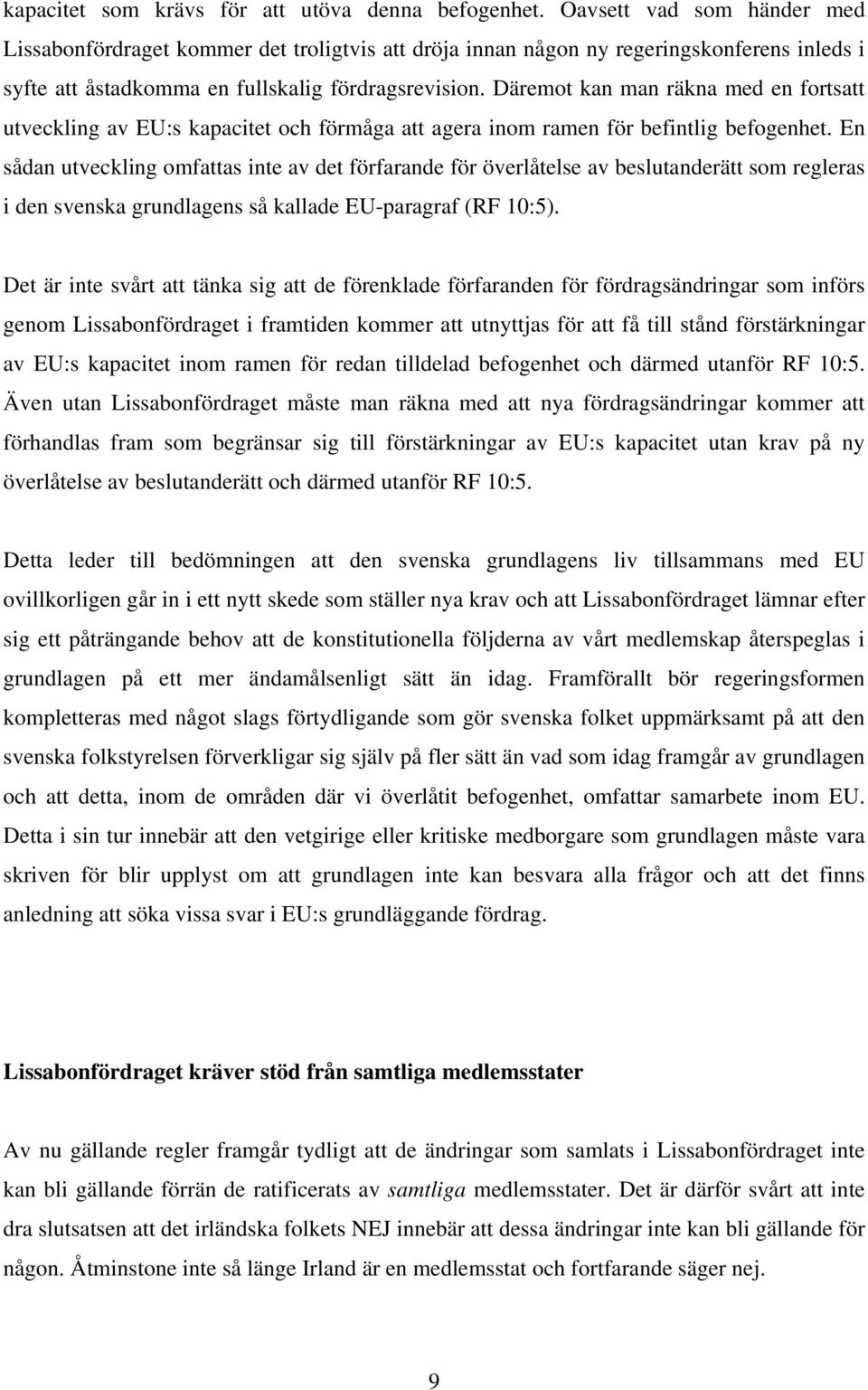 kapacitet som krävs för att utöva denna befogenhet. Oavsett vad som händer med Lissabonfördraget kommer det troligtvis att dröja innan någon ny regeringskonferens inleds i syfte att åstadkomma en fullskalig fördragsrevision. Däremot kan man räkna med en fortsatt utveckling av EU:s kapacitet och förmåga att agera inom ramen för befintlig befogenhet. En sådan utveckling omfattas inte av det förfarande för överlåtelse av beslutanderätt som regleras i den svenska grundlagens så kallade EU-paragraf (RF 10:5).

Det är inte svårt att tänka sig att de förenklade förfaranden för fördragsändringar som införs genom Lissabonfördraget i framtiden kommer att utnyttjas för att få till stånd förstärkningar av EU:s kapacitet inom ramen för redan tilldelad befogenhet och därmed utanför RF 10:5. Även utan Lissabonfördraget måste man räkna med att nya fördragsändringar kommer att förhandlas fram som begränsar sig till förstärkningar av EU:s kapacitet utan krav på ny överlåtelse av beslutanderätt och därmed utanför RF 10:5.

Detta leder till bedömningen att den svenska grundlagens liv tillsammans med EU ovillkorligen går in i ett nytt skede som ställer nya krav och att Lissabonfördraget lämnar efter sig ett påträngande behov att de konstitutionella följderna av vårt medlemskap återspeglas i grundlagen på ett mer ändamålsenligt sätt än idag. Framförallt bör regeringsformen kompletteras med något slags förtydligande som gör svenska folket uppmärksamt på att den svenska folkstyrelsen förverkligar sig själv på fler sätt än vad som idag framgår av grundlagen och att detta, inom de områden där vi överlåtit befogenhet, omfattar samarbete inom EU. Detta i sin tur innebär att den vetgirige eller kritiske medborgare som grundlagen måste vara skriven för blir upplyst om att grundlagen inte kan besvara alla frågor och att det finns anledning att söka vissa svar i EU:s grundläggande fördrag.

Lissabonfördraget kräver stöd från samtliga medlemsstater

Av nu gällande regler framgår tydligt att de ändringar som samlats i Lissabonfördraget inte kan bli gällande förrän de ratificerats av samtliga medlemsstater. Det är därför svårt att inte dra slutsatsen att det irländska folkets NEJ innebär att dessa ändringar inte kan bli gällande för någon. Åtminstone inte så länge Irland är en medlemsstat och fortfarande säger nej.

9